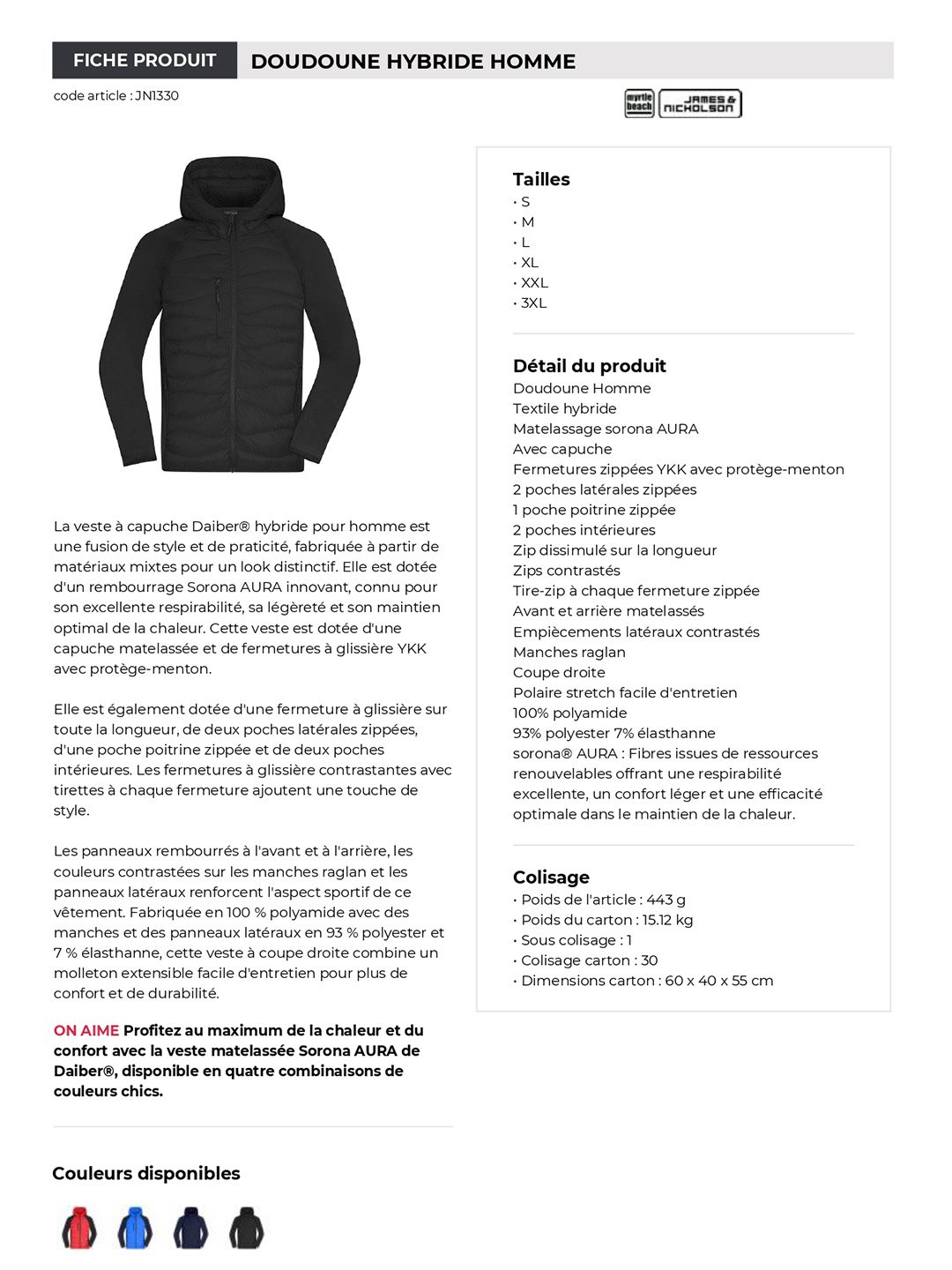 FICHE PRODUIT DOUDOUNE HYBRIDE HOMME

code article : JN1330

myrtle beach JAMES & NICHOLSON

La veste à capuche Daiber® hybride pour homme est une fusion de style et de praticité, fabriquée à partir de matériaux mixtes pour un look distinctif. Elle est dotée d'un rembourrage Sorona AURA innovant, connu pour son excellente respirabilité, sa légèreté et son maintien optimal de la chaleur. Cette veste est dotée d'une capuche matelassée et de fermetures à glissière YKK avec protège-menton.

Elle est également dotée d'une fermeture à glissière sur toute la longueur, de deux poches latérales zippées, d'une poche poitrine zippée et de deux poches intérieures. Les fermetures à glissière contrastantes avec tirettes à chaque fermeture ajoutent une touche de style.

Les panneaux rembourrés à l'avant et à l'arrière, les couleurs contrastées sur les manches raglan et les panneaux latéraux renforcent l'aspect sportif de ce vêtement. Fabriquée en 100 % polyamide avec des manches et des panneaux latéraux en 93 % polyester et 7 % élasthanne, cette veste à coupe droite combine un molleton extensible facile d'entretien pour plus de confort et de durabilité.

ON AIME Profitez au maximum de la chaleur et du confort avec la veste matelassée Sorona AURA de Daiber®, disponible en quatre combinaisons de couleurs chics.

Couleurs disponibles

Tailles
• S
• M
• L
• XL
• XXL
• 3XL

Détail du produit
Doudoune Homme
Textile hybride
Matelassage sorona AURA
Avec capuche
Fermetures zippées YKK avec protège-menton
2 poches latérales zippées
1 poche poitrine zippée
2 poches intérieures
Zip dissimulé sur la longueur
Zips contrastés
Tire-zip à chaque fermeture zippée
Avant et arrière matelassés
Empiècements latéraux contrastés
Manches raglan
Coupe droite
Polaire stretch facile d'entretien
100% polyamide
93% polyester 7% élasthanne
sorona® AURA : Fibres issues de ressources renouvelables offrant une respirabilité excellente, un confort léger et une efficacité optimale dans le maintien de la chaleur.

Colisage
• Poids de l'article : 443 g
• Poids du carton : 15.12 kg
• Sous colisage : 1
• Colisage carton : 30
• Dimensions carton : 60 x 40 x 55 cm